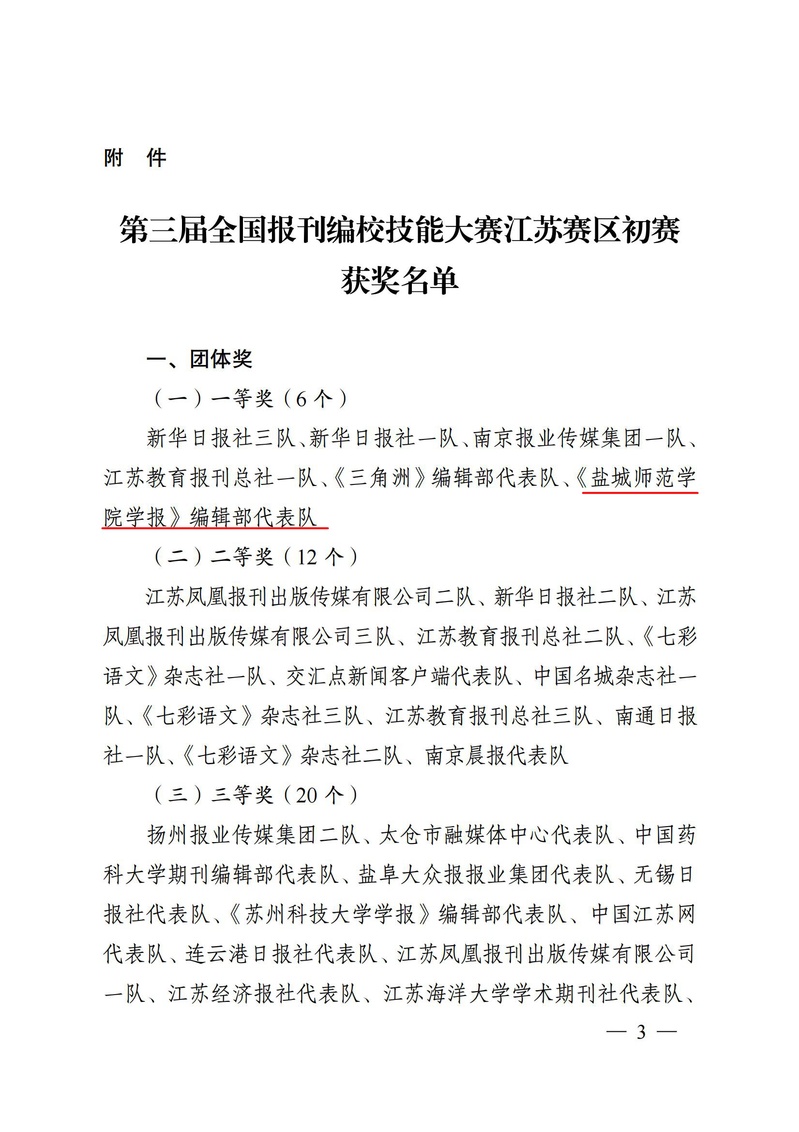 附　件

第三届全国报刊编校技能大赛江苏赛区初赛获奖名单

一、团体奖

（一）一等奖（6个）

新华日报社三队、新华日报社一队、南京报业传媒集团一队、江苏教育报刊总社一队、《三角洲》编辑部代表队、《盐城师范学院学报》编辑部代表队

（二）二等奖（12个）

江苏凤凰报刊出版传媒有限公司二队、新华日报社二队、江苏凤凰报刊出版传媒有限公司三队、江苏教育报刊总社二队、《七彩语文》杂志社一队、交汇点新闻客户端代表队、中国名城杂志社一队、《七彩语文》杂志社三队、江苏教育报刊总社三队、南通日报社一队、《七彩语文》杂志社二队、南京晨报代表队

（三）三等奖（20个）

扬州报业传媒集团二队、太仓市融媒体中心代表队、中国药科大学期刊编辑部代表队、盐阜大众报报业集团代表队、无锡日报社代表队、《苏州科技大学学报》编辑部代表队、中国江苏网代表队、连云港日报社代表队、江苏凤凰报刊出版传媒有限公司一队、江苏经济报社代表队、江苏海洋大学学术期刊社代表队、

— 3 —